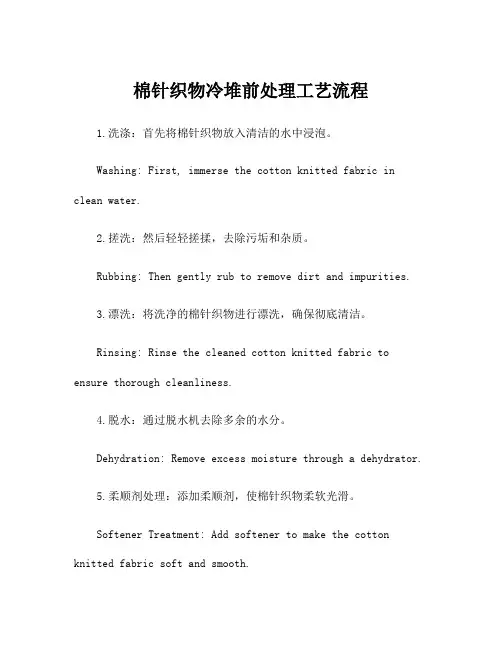 棉针织物冷堆前处理工艺流程

1.洗涤：首先将棉针织物放入清洁的水中浸泡。

Washing: First, immerse the cotton knitted fabric in clean water.

2.搓洗：然后轻轻搓揉，去除污垢和杂质。

Rubbing: Then gently rub to remove dirt and impurities.

3.漂洗：将洗净的棉针织物进行漂洗，确保彻底清洁。

Rinsing: Rinse the cleaned cotton knitted fabric to ensure thorough cleanliness.

4.脱水：通过脱水机去除多余的水分。

Dehydration: Remove excess moisture through a dehydrator.

5.柔顺剂处理：添加柔顺剂，使棉针织物柔软光滑。

Softener Treatment: Add softener to make the cotton knitted fabric soft and smooth.